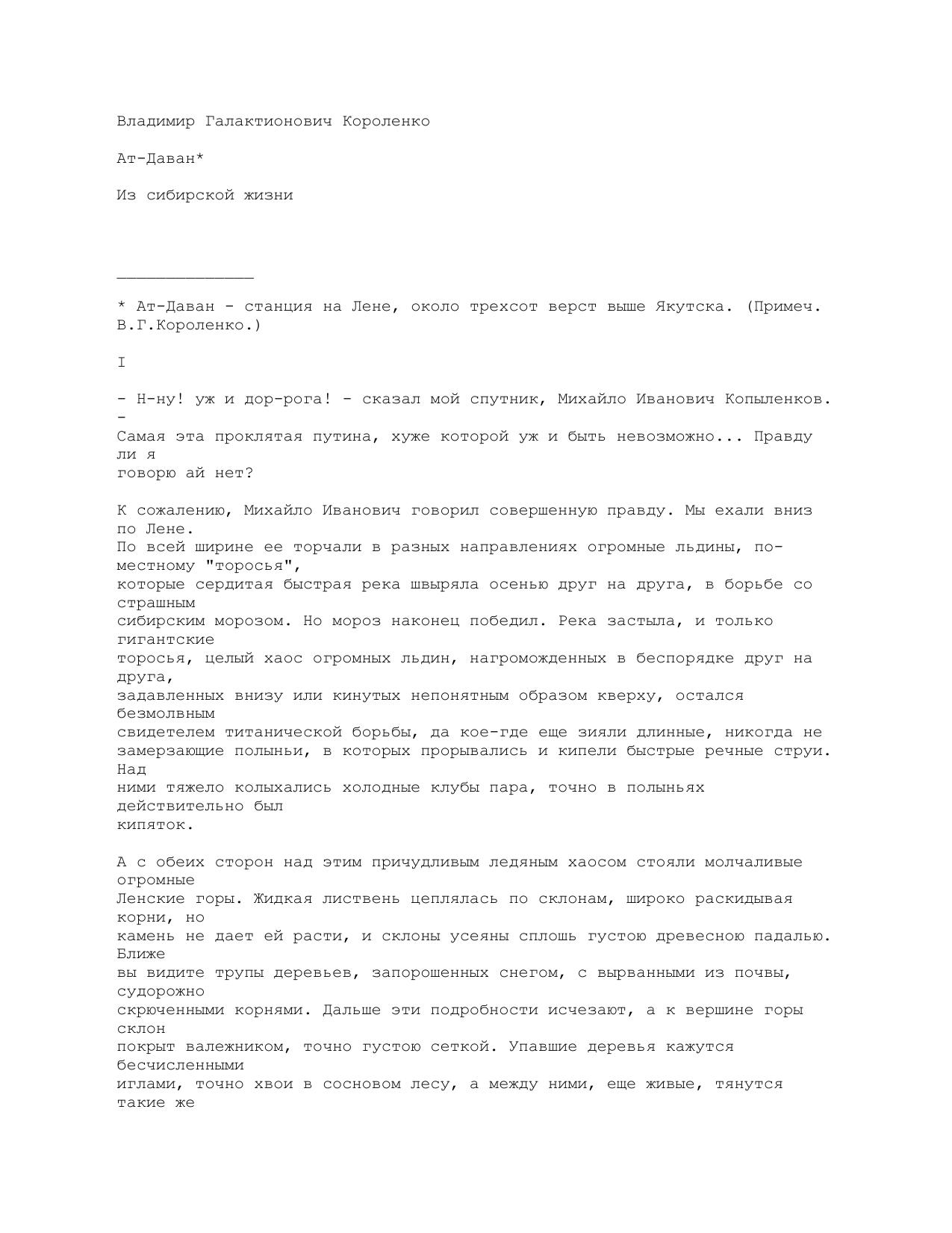 Владимир Галактионович Короленко

Ат-Даван*

Из сибирской жизни

______________

* Ат-Даван - станция на Лене, около трехсот верст выше Якутска. (Примеч. В.Г.Короленко.)

I

- Н-ну! уж и дор-рога! - сказал мой спутник, Михайло Иванович Копыленков. - Самая эта проклятая путина, хуже которой уж и быть невозможно... Правду ли я говорю ай нет?

К сожалению, Михайло Иванович говорил совершенную правду. Мы ехали вниз по Лене. По всей ширине ее торчали в разных направлениях огромные льдины, по-местному "торосья", которые сердитая быстрая река швыряла осенью друг на друга, в борьбе со страшным сибирским морозом. Но мороз наконец победил. Река застыла, и только гигантские торосья, целый хаос огромных льдин, нагроможденных в беспорядке друг на друга, задавленных внизу или кинутых непонятным образом кверху, остался безмолвным свидетелем титанической борьбы, да кое-где еще зияли длинные, никогда не замерзающие полыньи, в которых прорывались и кипели быстрые речные струи. Над ними тяжело колыхались холодные клубы пара, точно в полыньях действительно был кипяток.

А с обеих сторон над этим причудливым ледяным хаосом стояли молчаливые огромные Ленские горы. Жидкая листвень цеплялась по склонам, широко раскидывая корни, но камень не дает ей расти, и склоны усеяны сплошь густою древесною падалью. Ближе вы видите трупы деревьев, запорошенных снегом, с вырванными из почвы, судорожно скрюченными корнями. Дальше эти подробности исчезают, а к вершине горы склон покрыт валежником, точно густою сеткой. Упавшие деревья кажутся бесчисленными иглами, точно хвои в сосновом лесу, а между ними, еще живые, тянутся такие же